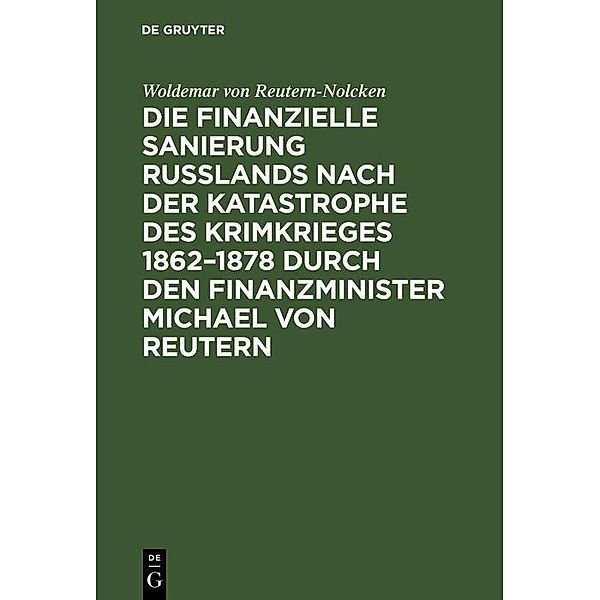 DE GRUYTER

Woldemar von Reutern-Nolcken

DIE FINANZIELLE SANIERUNG RUSSLANDS NACH DER KATASTROPHE DES KRIMKRIEGES 1862–1878 DURCH DEN FINANZMINISTER MICHAEL VON REUTERN

DE
G